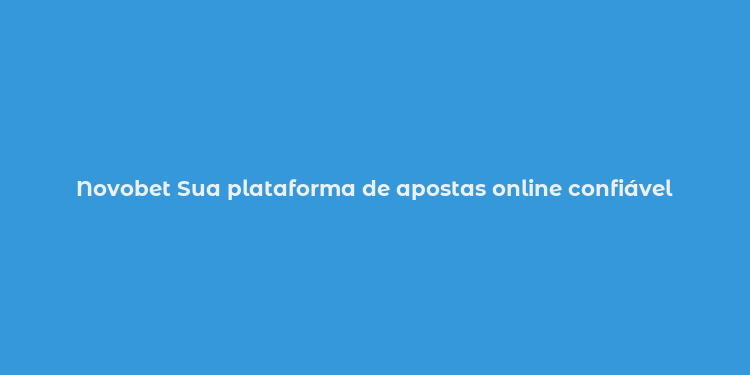 Novobet Sua plataforma de apostas online confiável